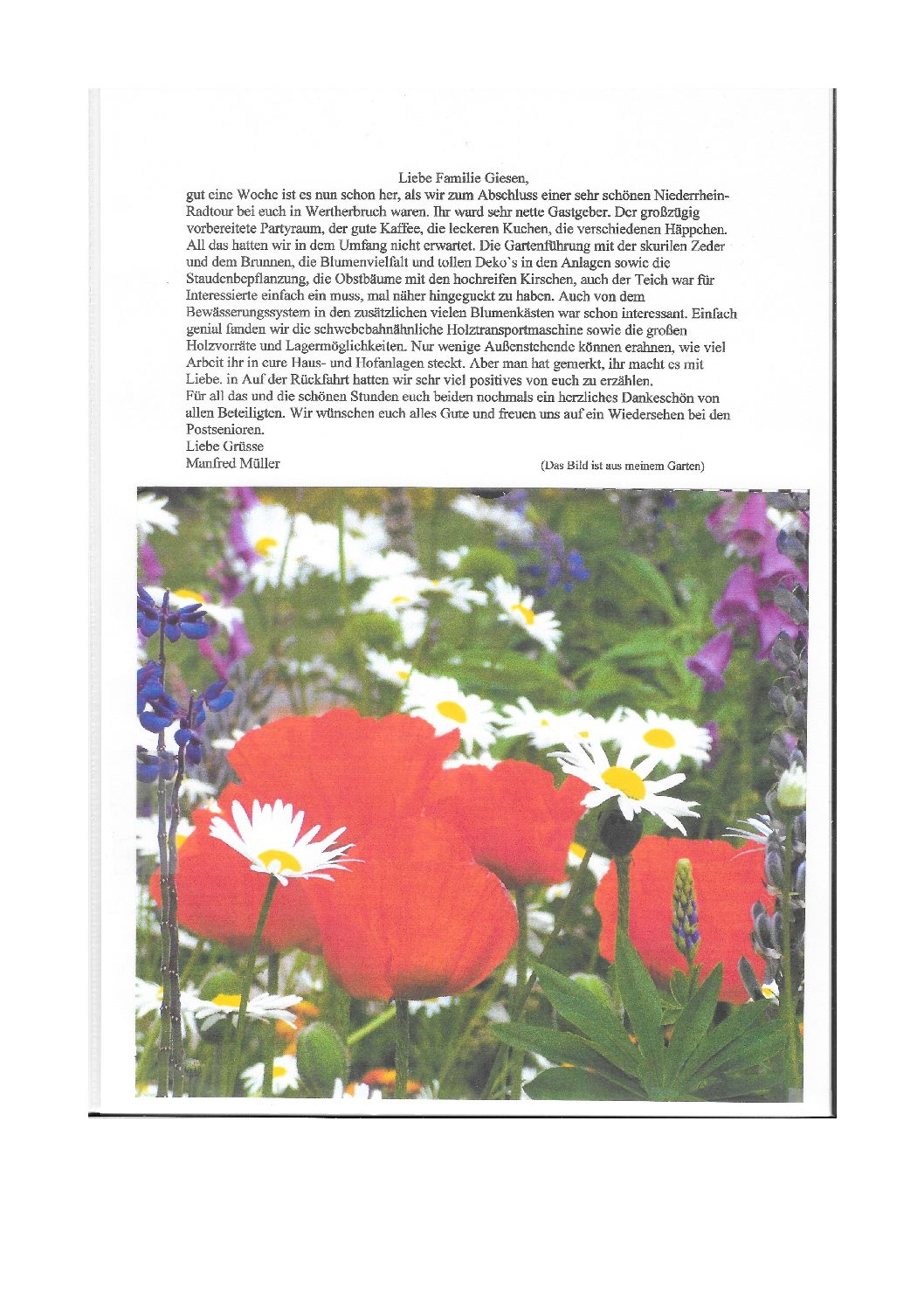 Liebe Familie Giesen,

gut eine Woche ist es nun schon her, als wir zum Abschluss einer sehr schönen Niederrhein-Radtour bei euch in Wertherbruch waren. Ihr ward sehr nette Gastgeber. Der großzügig vorbereitete Partyraum, der gute Kaffee, die leckeren Kuchen, die verschiedenen Häppchen. All das hatten wir in dem Umfang nicht erwartet. Die Gartenführung mit der skurilen Zeder und dem Brunnen, die Blumenvielfalt und tollen Deko`s in den Anlagen sowie die Staudenbepflanzung, die Obstbäume mit den hochreifen Kirschen, auch der Teich war für Interessierte einfach ein muss, mal näher hingeguckt zu haben. Auch von dem Bewässerungssystem in den zusätzlichen vielen Blumenkästen war schon interessant. Einfach genial fanden wir die schwebebahnähnliche Holztransportmaschine sowie die großen Holzvorräte und Lagermöglichkeiten. Nur wenige Außenstehende können erahnen, wie viel Arbeit ihr in eure Haus- und Hofanlagen steckt. Aber man hat gemerkt, ihr macht es mit Liebe. in Auf der Rückfahrt hatten wir sehr viel positives von euch zu erzählen.
Für all das und die schönen Stunden euch beiden nochmals ein herzliches Dankeschön von allen Beteiligten. Wir wünschen euch alles Gute und freuen uns auf ein Wiedersehen bei den Postsenioren.
Liebe Grüsse
Manfred Müller

(Das Bild ist aus meinem Garten)